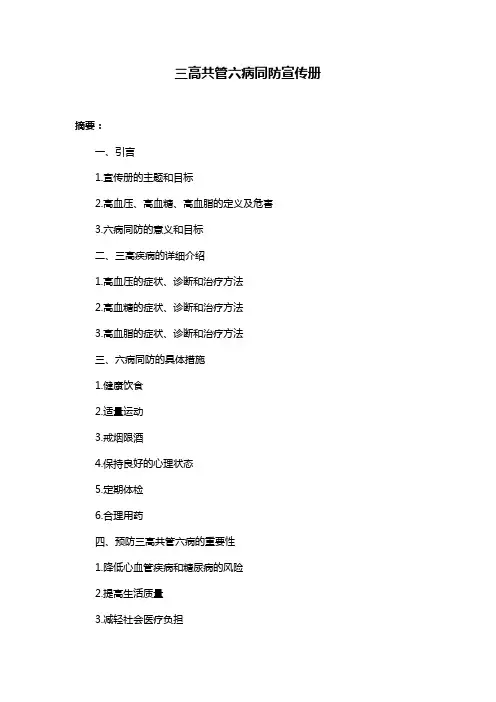 三高共管六病同防宣传册

摘要：

一、引言

1.宣传册的主题和目标

2.高血压、高血糖、高血脂的定义及危害

3.六病同防的意义和目标

二、三高疾病的详细介绍

1.高血压的症状、诊断和治疗方法

2.高血糖的症状、诊断和治疗方法

3.高血脂的症状、诊断和治疗方法

三、六病同防的具体措施

1.健康饮食

2.适量运动

3.戒烟限酒

4.保持良好的心理状态

5.定期体检

6.合理用药

四、预防三高共管六病的重要性

1.降低心血管疾病和糖尿病的风险

2.提高生活质量

3.减轻社会医疗负担